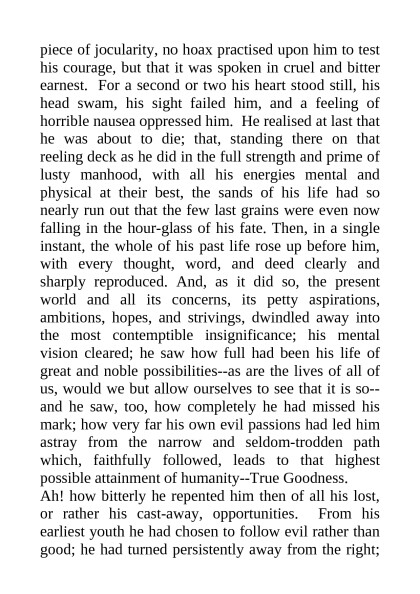 piece of jocularity, no hoax practised upon him to test his courage, but that it was spoken in cruel and bitter earnest. For a second or two his heart stood still, his head swam, his sight failed him, and a feeling of horrible nausea oppressed him. He realised at last that he was about to die; that, standing there on that reeling deck as he did in the full strength and prime of lusty manhood, with all his energies mental and physical at their best, the sands of his life had so nearly run out that the few last grains were even now falling in the hour-glass of his fate. Then, in a single instant, the whole of his past life rose up before him, with every thought, word, and deed clearly and sharply reproduced. And, as it did so, the present world and all its concerns, its petty aspirations, ambitions, hopes, and strivings, dwindled away into the most contemptible insignificance; his mental vision cleared; he saw how full had been his life of great and noble possibilities--as are the lives of all of us, would we but allow ourselves to see that it is so--and he saw, too, how completely he had missed his mark; how very far his own evil passions had led him astray from the narrow and seldom-trodden path which, faithfully followed, leads to that highest possible attainment of humanity--True Goodness.
Ah! how bitterly he repented him then of all his lost, or rather his cast-away, opportunities. From his earliest youth he had chosen to follow evil rather than good; he had turned persistently away from the right;